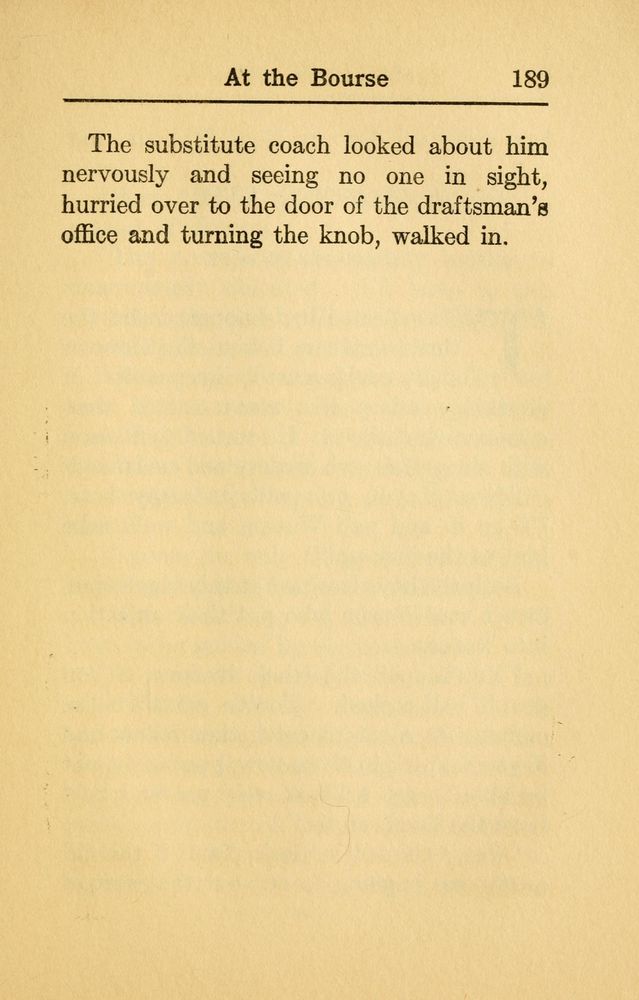 At the Bourse 189

The substitute coach looked about him nervously and seeing no one in sight, hurried over to the door of the draftsman's office and turning the knob, walked in.